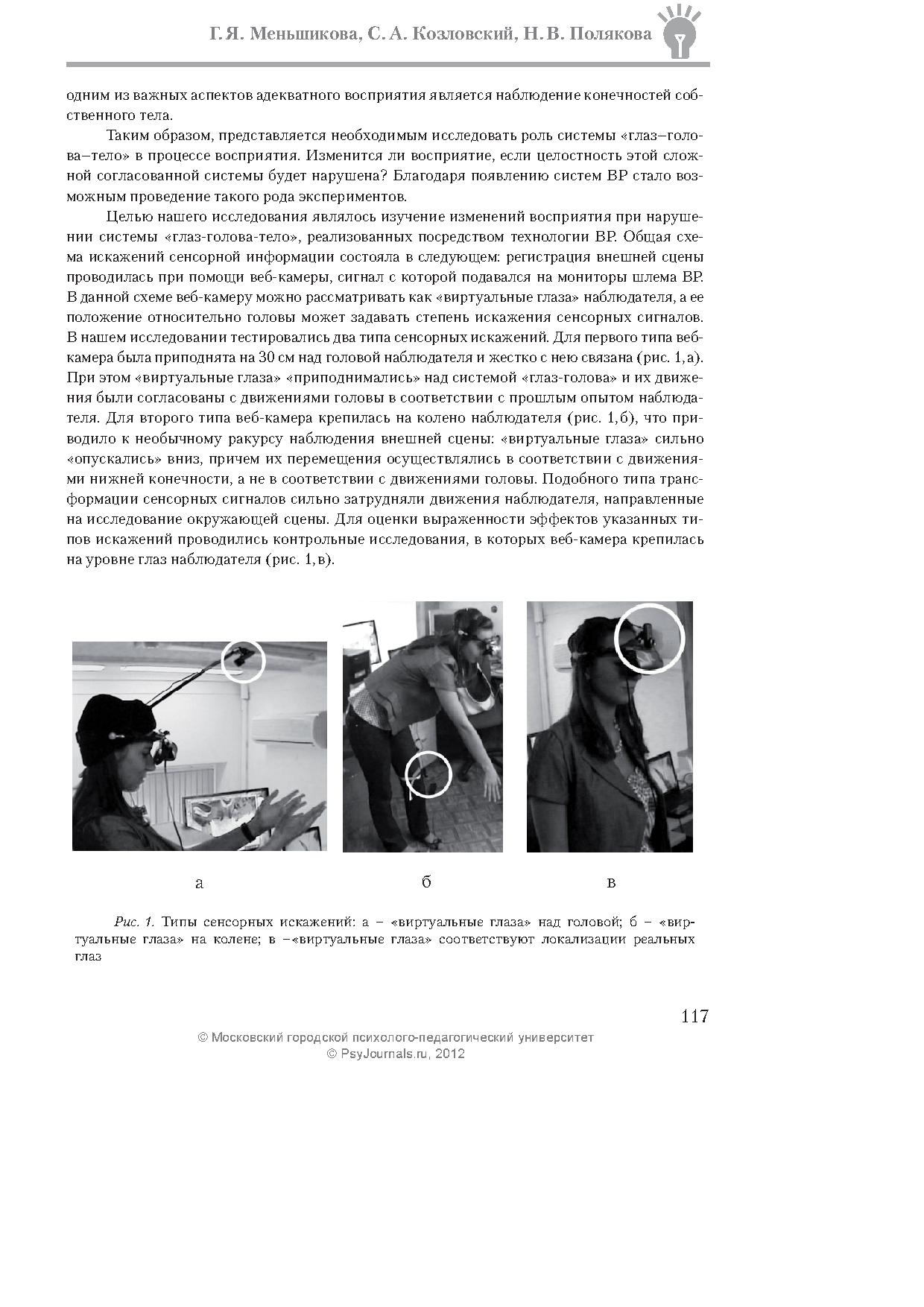 Г. Я. Меньшикова, С. А. Козловский, Н. В. Полякова

одним из важных аспектов адекватного восприятия является наблюдение конечностей собственного тела.

Таким образом, представляется необходимым исследовать роль системы «глаз–голова–тело» в процессе восприятия. Изменится ли восприятие, если целостность этой сложной согласованной системы будет нарушена? Благодаря появлению систем ВР стало возможным проведение такого рода экспериментов.

Целью нашего исследования являлось изучение изменений восприятия при нарушении системы «глаз-голова-тело», реализованных посредством технологии ВР. Общая схема искажений сенсорной информации состояла в следующем: регистрация внешней сцены проводилась при помощи веб-камеры, сигнал с которой подавался на мониторы шлема ВР. В данной схеме веб-камеру можно рассматривать как «виртуальные глаза» наблюдателя, а ее положение относительно головы может задавать степень искажения сенсорных сигналов. В нашем исследовании тестировались два типа сенсорных искажений. Для первого типа веб-камера была приподнята на 30 см над головой наблюдателя и жестко с нею связана (рис. 1, а). При этом «виртуальные глаза» «приподнимались» над системой «глаз-голова» и их движения были согласованы с движениями головы в соответствии с прошлым опытом наблюдателя. Для второго типа веб-камера крепилась на колено наблюдателя (рис. 1, б), что приводило к необычному ракурсу наблюдения внешней сцены: «виртуальные глаза» сильно «опускались» вниз, причем их перемещения осуществлялись в соответствии с движениями нижней конечности, а не в соответствии с движениями головы. Подобного типа трансформации сенсорных сигналов сильно затрудняли движения наблюдателя, направленные на исследование окружающей сцены. Для оценки выраженности эффектов указанных типов искажений проводились контрольные исследования, в которых веб-камера крепилась на уровне глаз наблюдателя (рис. 1, в).

а

б

в

Рис. 1. Типы сенсорных искажений: а – «виртуальные глаза» над головой; б – «виртуальные глаза» на колене; в –«виртуальные глаза» соответствуют локализации реальных глаз

117

© Московский городской психолого-педагогический университет
© PsyJournals.ru, 2012